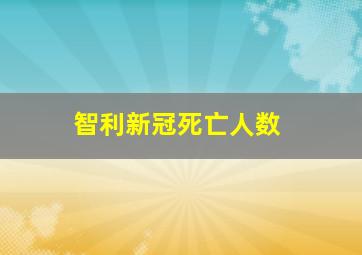 智利新冠死亡人数